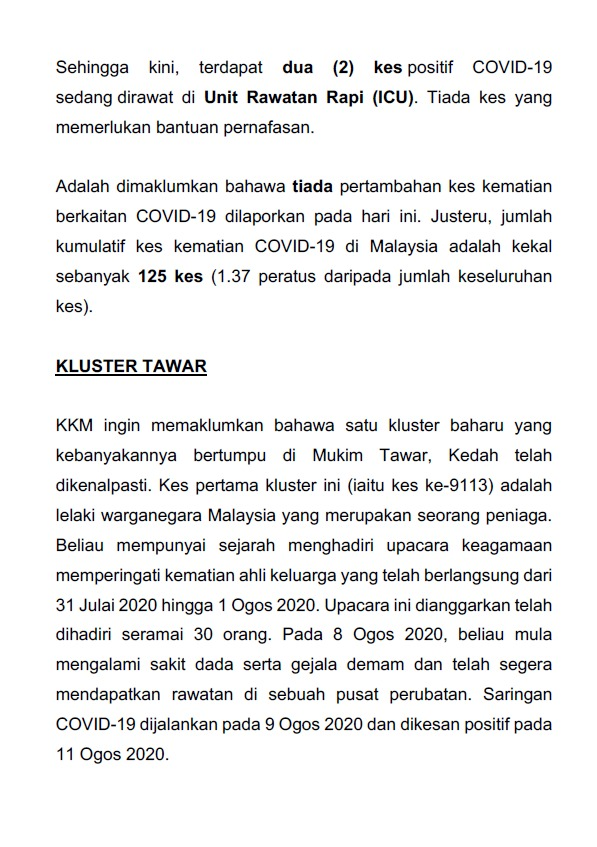 Sehingga kini, terdapat dua (2) kes positif COVID-19 sedang dirawat di Unit Rawatan Rapi (ICU). Tiada kes yang memerlukan bantuan pernafasan.

Adalah dimaklumkan bahawa tiada pertambahan kes kematian berkaitan COVID-19 dilaporkan pada hari ini. Justeru, jumlah kumulatif kes kematian COVID-19 di Malaysia adalah kekal sebanyak 125 kes (1.37 peratus daripada jumlah keseluruhan kes).

KLUSTER TAWAR

KKM ingin memaklumkan bahawa satu kluster baharu yang kebanyakannya bertumpu di Mukim Tawar, Kedah telah dikenalpasti. Kes pertama kluster ini (iaitu kes ke-9113) adalah lelaki warganegara Malaysia yang merupakan seorang peniaga. Beliau mempunyai sejarah menghadiri upacara keagamaan memperingati kematian ahli keluarga yang telah berlangsung dari 31 Julai 2020 hingga 1 Ogos 2020. Upacara ini dianggarkan telah dihadiri seramai 30 orang. Pada 8 Ogos 2020, beliau mula mengalami sakit dada serta gejala demam dan telah segera mendapatkan rawatan di sebuah pusat perubatan. Saringan COVID-19 dijalankan pada 9 Ogos 2020 dan dikesan positif pada 11 Ogos 2020.